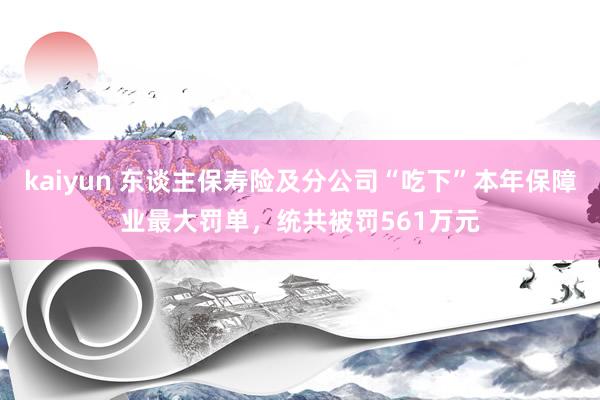 kaiyun 东谈主保寿险及分公司“吃下”本年保障业最大罚单，统共被罚561万元